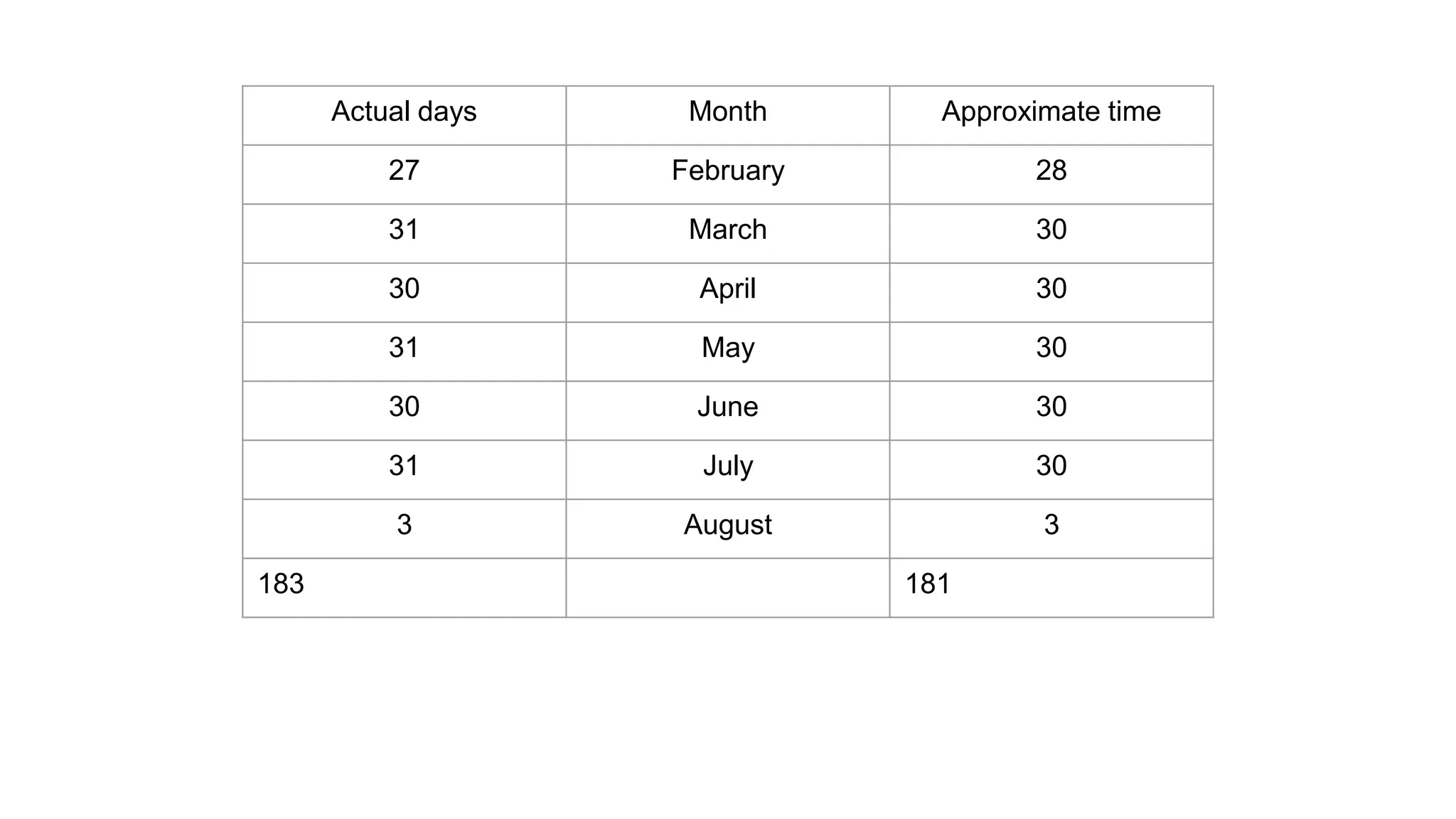 | Actual days | Month | Approximate time |
|---|---|---|
| 27 | February | 28 |
| 31 | March | 30 |
| 30 | April | 30 |
| 31 | May | 30 |
| 30 | June | 30 |
| 31 | July | 30 |
| 3 | August | 3 |
| 183 | | 181 |